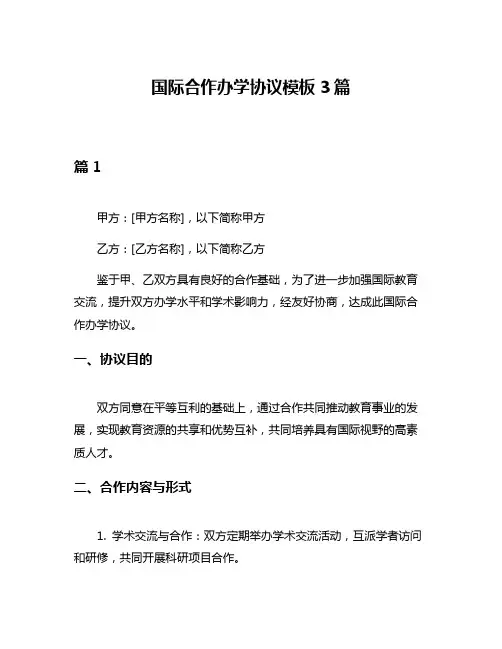 国际合作办学协议模板 3 篇

篇 1

甲方：[甲方名称]，以下简称甲方

乙方：[乙方名称]，以下简称乙方

鉴于甲、乙双方具有良好的合作基础，为了进一步加强国际教育交流，提升双方办学水平和学术影响力，经友好协商，达成此国际合作办学协议。

一、协议目的

双方同意在平等互利的基础上，通过合作共同推动教育事业的发展，实现教育资源的共享和优势互补，共同培养具有国际视野的高素质人才。

二、合作内容与形式

1. 学术交流与合作：双方定期举办学术交流活动，互派学者访问和研修，共同开展科研项目合作。